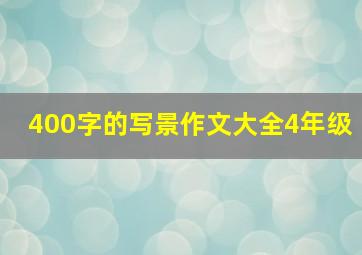 400字的写景作文大全4年级